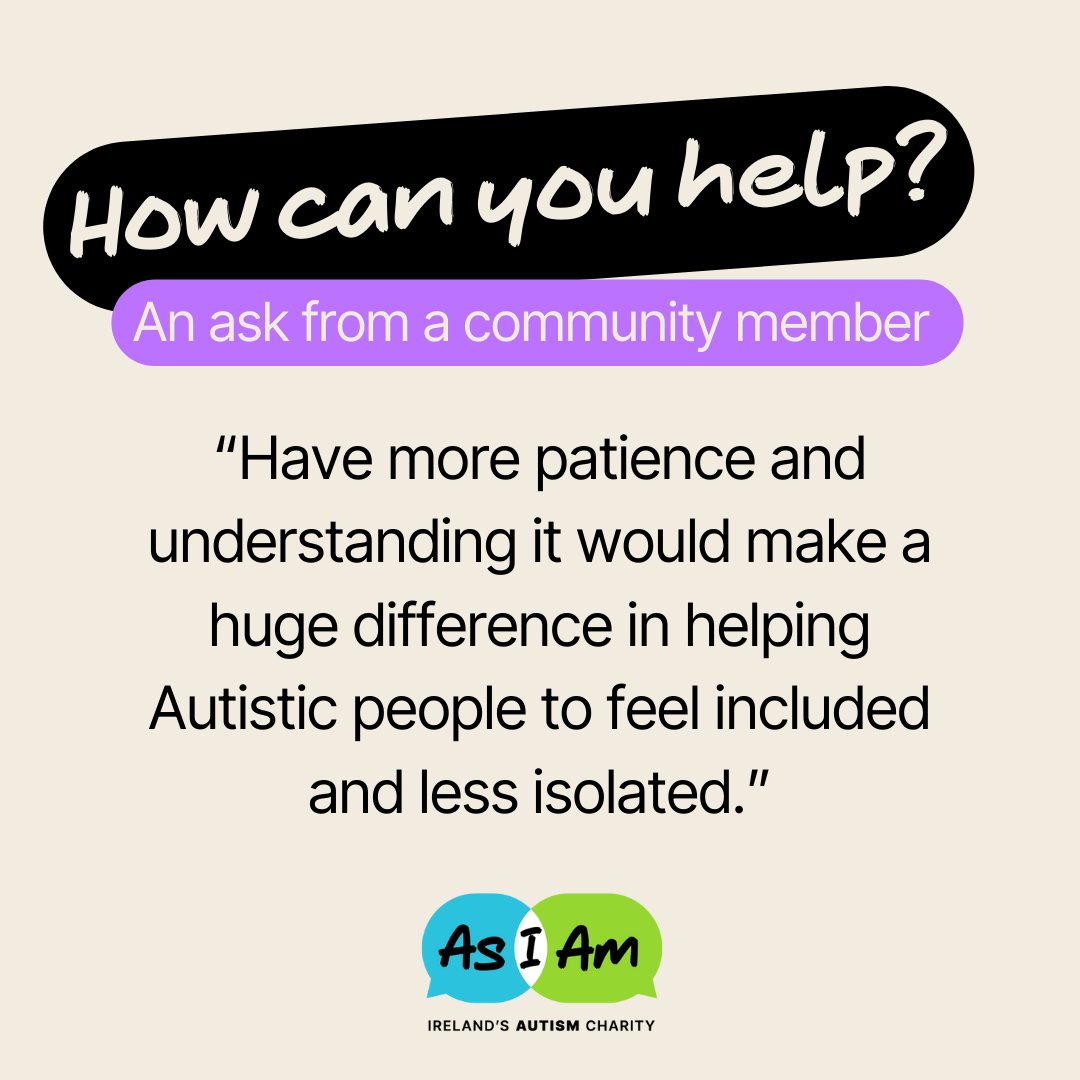 How can you help?

An ask from a community member

“Have more patience and understanding it would make a huge difference in helping Autistic people to feel included and less isolated.”

As I Am

IRELAND'S AUTISM CHARITY